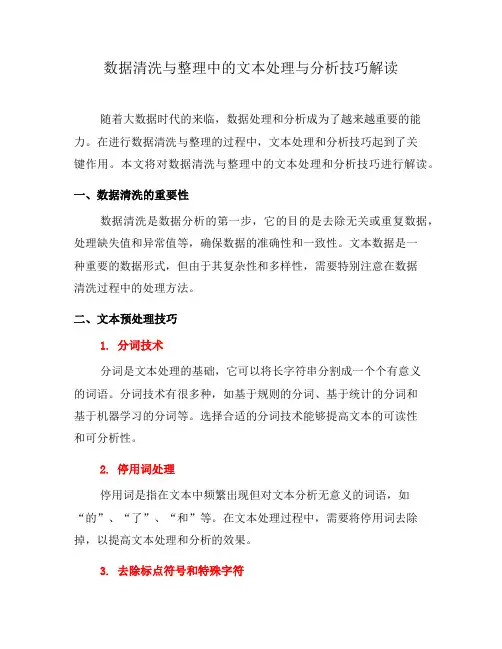 数据清洗与整理中的文本处理与分析技巧解读

随着大数据时代的来临，数据处理和分析成为了越来越重要的能力。在进行数据清洗与整理的过程中，文本处理和分析技巧起到了关键作用。本文将对数据清洗与整理中的文本处理和分析技巧进行解读。

一、数据清洗的重要性

数据清洗是数据分析的第一步，它的目的是去除无关或重复数据，处理缺失值和异常值等，确保数据的准确性和一致性。文本数据是一种重要的数据形式，但由于其复杂性和多样性，需要特别注意在数据清洗过程中的处理方法。

二、文本预处理技巧

1. 分词技术

分词是文本处理的基础，它可以将长字符串分割成一个个有意义的词语。分词技术有很多种，如基于规则的分词、基于统计的分词和基于机器学习的分词等。选择合适的分词技术能够提高文本的可读性和可分析性。

2. 停用词处理

停用词是指在文本中频繁出现但对文本分析无意义的词语，如“的”、“了”、“和”等。在文本处理过程中，需要将停用词去除掉，以提高文本处理和分析的效果。

3. 去除标点符号和特殊字符